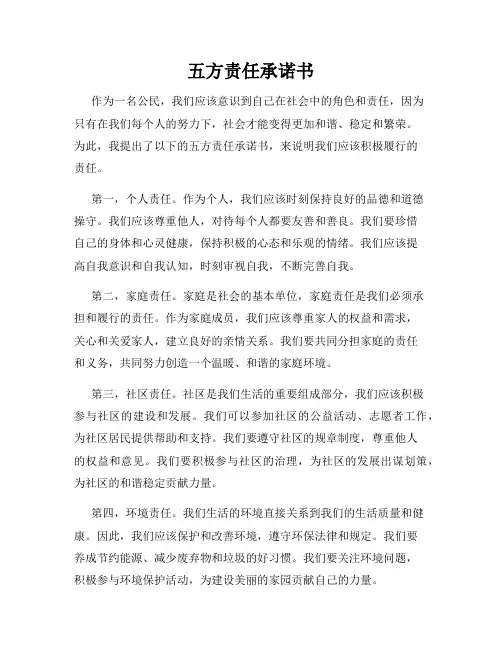 五方责任承诺书

作为一名公民，我们应该意识到自己在社会中的角色和责任，因为只有在我们每个人的努力下，社会才能变得更加和谐、稳定和繁荣。为此，我提出了以下的五方责任承诺书，来说明我们应该积极履行的责任。

第一，个人责任。作为个人，我们应该时刻保持良好的品德和道德操守。我们应该尊重他人，对待每个人都要友善和善良。我们要珍惜自己的身体和心灵健康，保持积极的心态和乐观的情绪。我们应该提高自我意识和自我认知，时刻审视自我，不断完善自我。

第二，家庭责任。家庭是社会的基本单位，家庭责任是我们必须承担和履行的责任。作为家庭成员，我们应该尊重家人的权益和需求，关心和关爱家人，建立良好的亲情关系。我们要共同分担家庭的责任和义务，共同努力创造一个温暖、和谐的家庭环境。

第三，社区责任。社区是我们生活的重要组成部分，我们应该积极参与社区的建设和发展。我们可以参加社区的公益活动、志愿者工作，为社区居民提供帮助和支持。我们要遵守社区的规章制度，尊重他人的权益和意见。我们要积极参与社区的治理，为社区的发展出谋划策，为社区的和谐稳定贡献力量。

第四，环境责任。我们生活的环境直接关系到我们的生活质量和健康。因此，我们应该保护和改善环境，遵守环保法律和规定。我们要养成节约能源、减少废弃物和垃圾的好习惯。我们要关注环境问题，积极参与环境保护活动，为建设美丽的家园贡献自己的力量。